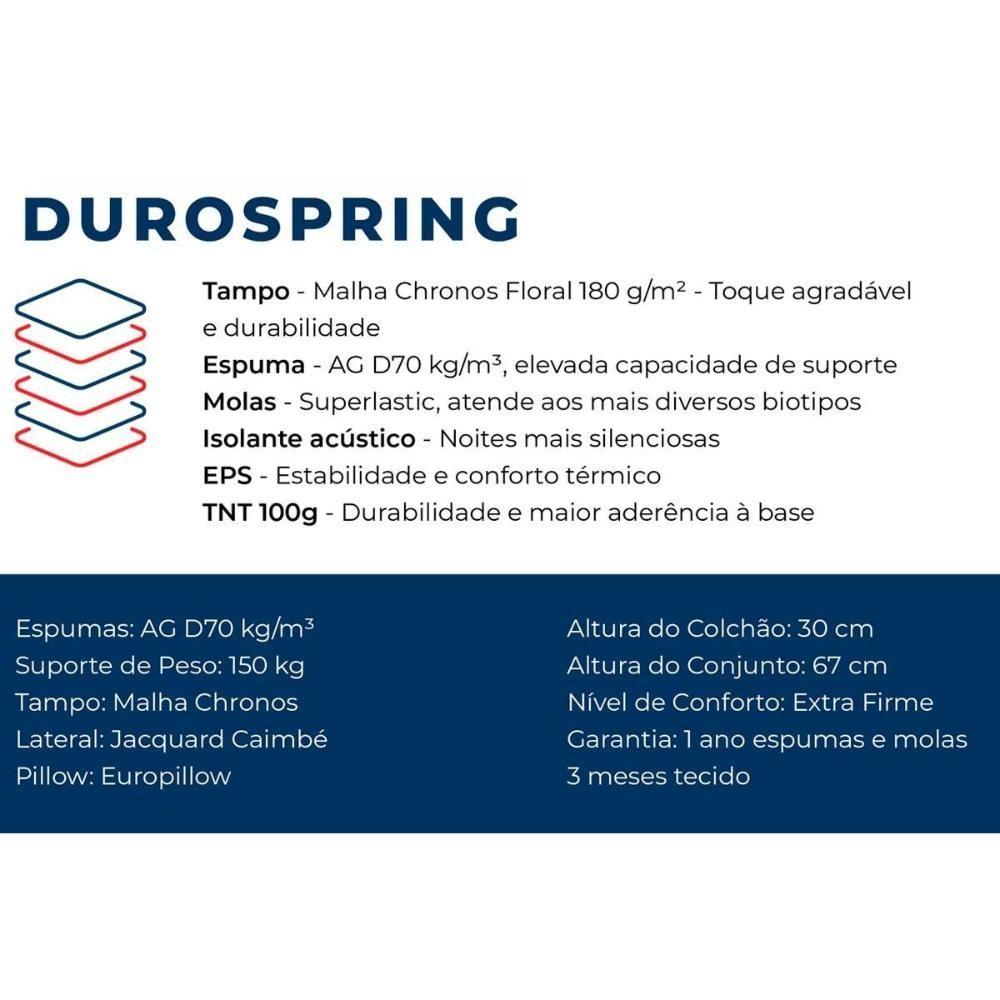 DUROSPRING

Tampo - Malha Chronos Floral 180 g/m² - Toque agradável e durabilidade
Espuma - AG D70 kg/m³, elevada capacidade de suporte
Molas - Superlastic, atende aos mais diversos biotipos
Isolante acústico - Noites mais silenciosas
EPS - Estabilidade e conforto térmico
TNT 100g - Durabilidade e maior aderência à base

Espumas: AG D70 kg/m³
Suporte de Peso: 150 kg
Tampo: Malha Chronos
Lateral: Jacquard Caimbé
Pillow: Europillow

Altura do Colchão: 30 cm
Altura do Conjunto: 67 cm
Nível de Conforto: Extra Firme
Garantia: 1 ano espumas e molas
3 meses tecido